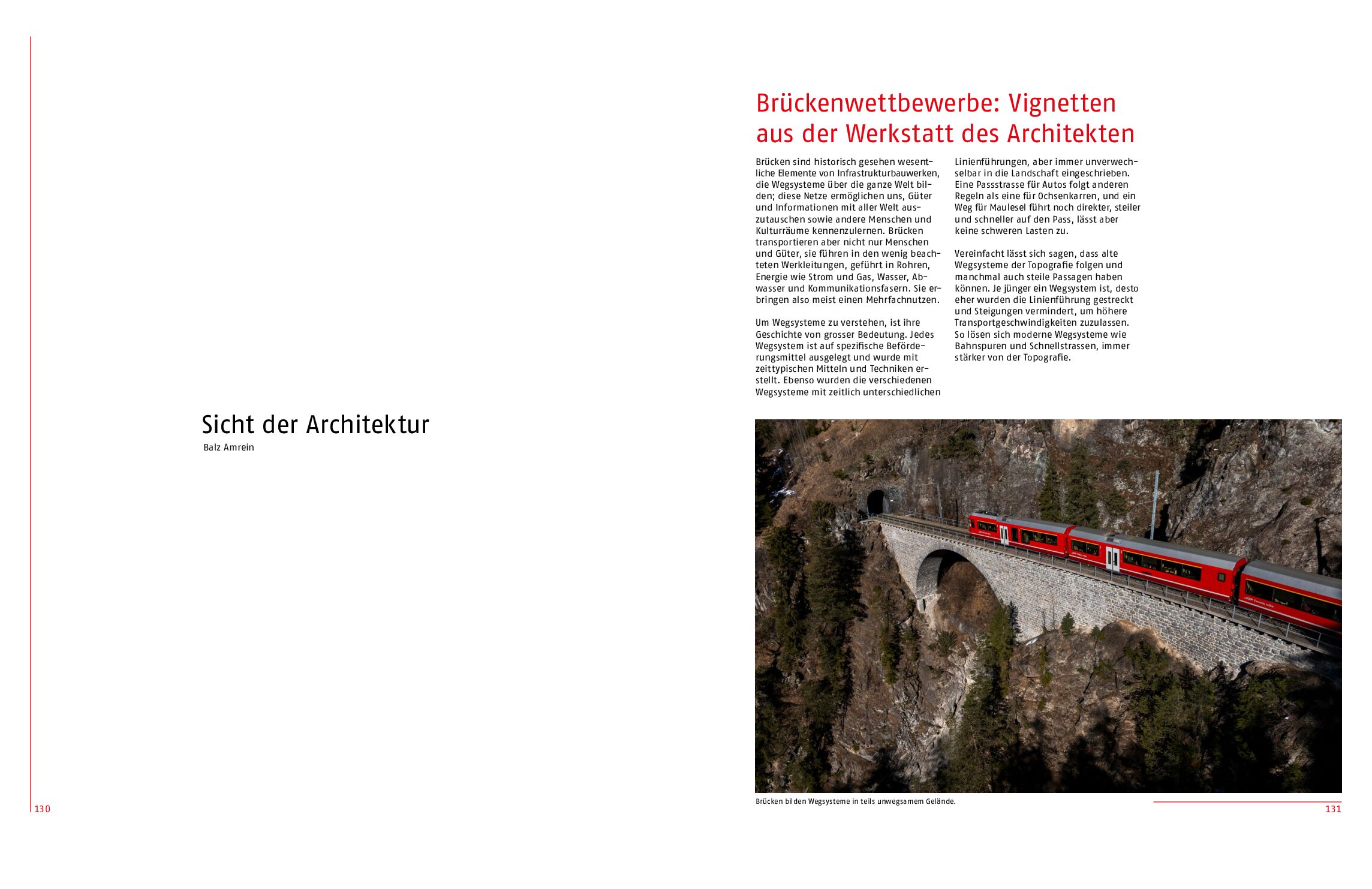 Sicht der Architektur
Balz Amrein

130

Brückenwettbewerbe: Vignetten aus der Werkstatt des Architekten

Brücken sind historisch gesehen wesentliche Elemente von Infrastrukturbauwerken, die Wegsysteme über die ganze Welt bilden; diese Netze ermöglichen uns, Güter und Informationen mit aller Welt auszutauschen sowie andere Menschen und Kulturräume kennenzulernen. Brücken transportieren aber nicht nur Menschen und Güter, sie führen in den wenig beachteten Werkleitungen, geführt in Rohren, Energie wie Strom und Gas, Wasser, Abwasser und Kommunikationsfasern. Sie erbringen also meist einen Mehrfachnutzen.

Um Wegsysteme zu verstehen, ist ihre Geschichte von grosser Bedeutung. Jedes Wegsystem ist auf spezifische Beförderungsmittel ausgelegt und wurde mit zeittypischen Mitteln und Techniken erstellt. Ebenso wurden die verschiedenen Wegsysteme mit zeitlich unterschiedlichen Linienführungen, aber immer unverwechselbar in die Landschaft eingeschrieben. Eine Passstrasse für Autos folgt anderen Regeln als eine für Ochsenkarren, und ein Weg für Maulesel führt noch direkter, steiler und schneller auf den Pass, lässt aber keine schweren Lasten zu.

Vereinfacht lässt sich sagen, dass alte Wegsysteme der Topografie folgen und manchmal auch steile Passagen haben können. Je jünger ein Wegsystem ist, desto eher wurden die Linienführung gestreckt und Steigungen vermindert, um höhere Transportgeschwindigkeiten zuzulassen. So lösen sich moderne Wegsysteme wie Bahnspuren und Schnellstrassen, immer stärker von der Topografie.

Brücken bilden Wegsysteme in teils unwegsamem Gelände.

131